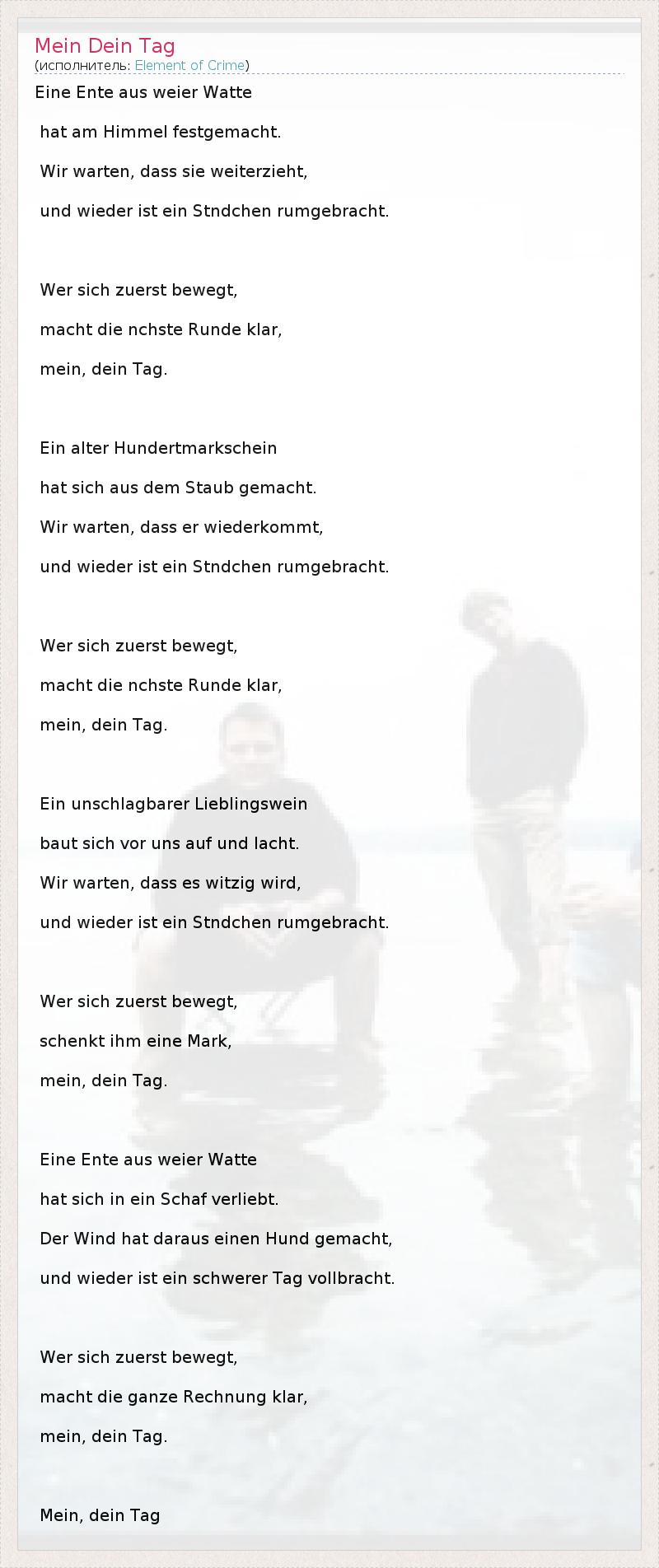 Mein Dein Tag
(исполнитель: Element of Crime)

Eine Ente aus weier Watte
hat am Himmel festgemacht.
Wir warten, dass sie weiterzieht,
und wieder ist ein Stndchen rumgebracht.

Wer sich zuerst bewegt,
macht die nchste Runde klar,
mein, dein Tag.

Ein alter Hundertmarkschein
hat sich aus dem Staub gemacht.
Wir warten, dass er wiederkommt,
und wieder ist ein Stndchen rumgebracht.

Wer sich zuerst bewegt,
macht die nchste Runde klar,
mein, dein Tag.

Ein unschlagbarer Lieblingswein
baut sich vor uns auf und lacht.
Wir warten, dass es witzig wird,
und wieder ist ein Stndchen rumgebracht.

Wer sich zuerst bewegt,
schenkt ihm eine Mark,
mein, dein Tag.

Eine Ente aus weier Watte
hat sich in ein Schaf verliebt.
Der Wind hat daraus einen Hund gemacht,
und wieder ist ein schwerer Tag vollbracht.

Wer sich zuerst bewegt,
macht die ganze Rechnung klar,
mein, dein Tag.

Mein, dein Tag